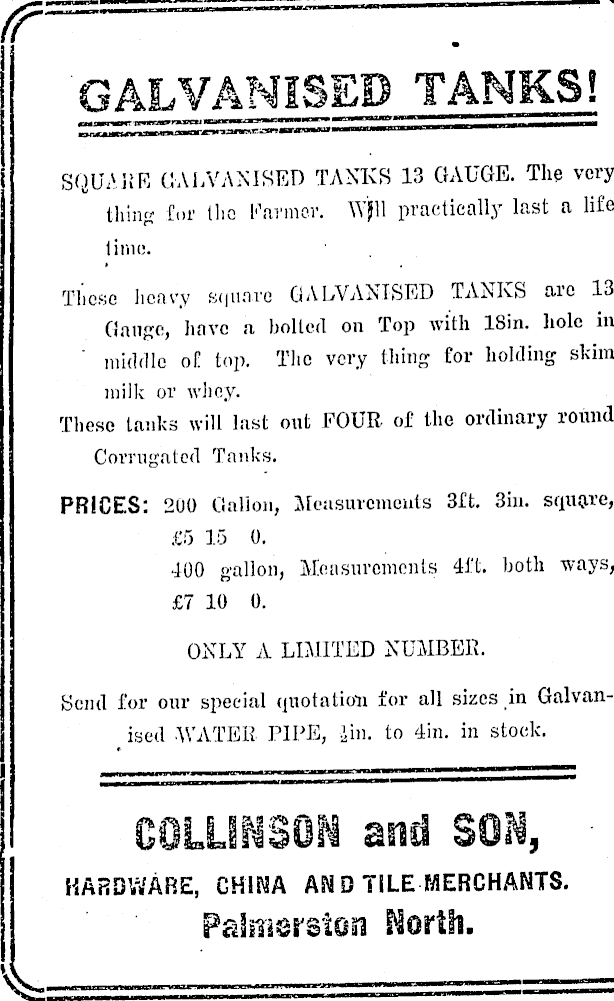 GALVANISED TANKS!

SQUARE GALVANISED TANKS 13 GAUGE. The very thing for the Farmer. Will practically last a life time.

These heavy square GALVANISED TANKS are 13 Gauge, have a bolted on Top with 18in. hole in middle of top. The very thing for holding skim milk or whey.

These tanks will last out FOUR of the ordinary round Corrugated Tanks.

PRICES: 200 Gallon, Measurements 3ft. 3in. square, £5 15 0.
400 gallon, Measurements 4ft. both ways, £7 10 0.

ONLY A LIMITED NUMBER.

Send for our special quotation for all sizes in Galvanised WATER PIPE, $\frac{1}{2}$in. to 4in. in stock.

COLLINSON and SON,
HARDWARE, CHINA AND TILE MERCHANTS.
Palmerston North.